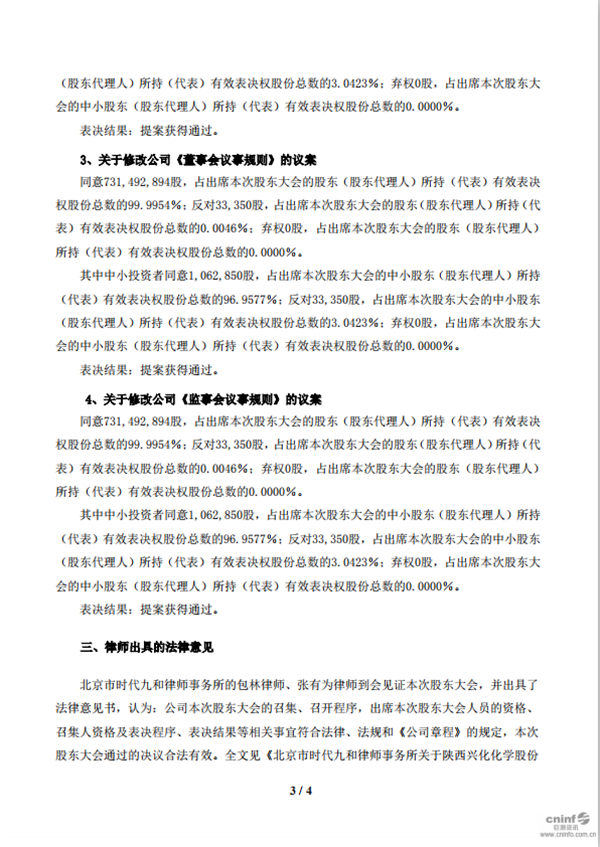 （股东代理人）所持（代表）有效表决权股份总数的3.0423%；弃权0股，占出席本次股东大会的中小股东（股东代理人）所持（代表）有效表决权股份总数的0.0000%。

表决结果：提案获得通过。

3、关于修改公司《董事会议事规则》的议案

同意731,492,894股，占出席本次股东大会的股东（股东代理人）所持（代表）有效表决权股份总数的99.9954%；反对33,350股，占出席本次股东大会的股东（股东代理人）所持（代表）有效表决权股份总数的0.0046%；弃权0股，占出席本次股东大会的股东（股东代理人）所持（代表）有效表决权股份总数的0.0000%。

其中中小投资者同意1,062,850股，占出席本次股东大会的中小股东（股东代理人）所持（代表）有效表决权股份总数的96.9577%；反对33,350股，占出席本次股东大会的中小股东（股东代理人）所持（代表）有效表决权股份总数的3.0423%；弃权0股，占出席本次股东大会的中小股东（股东代理人）所持（代表）有效表决权股份总数的0.0000%。

表决结果：提案获得通过。

4、关于修改公司《监事会议事规则》的议案

同意731,492,894股，占出席本次股东大会的股东（股东代理人）所持（代表）有效表决权股份总数的99.9954%；反对33,350股，占出席本次股东大会的股东（股东代理人）所持（代表）有效表决权股份总数的0.0046%；弃权0股，占出席本次股东大会的股东（股东代理人）所持（代表）有效表决权股份总数的0.0000%。

其中中小投资者同意1,062,850股，占出席本次股东大会的中小股东（股东代理人）所持（代表）有效表决权股份总数的96.9577%；反对33,350股，占出席本次股东大会的中小股东（股东代理人）所持（代表）有效表决权股份总数的3.0423%；弃权0股，占出席本次股东大会的中小股东（股东代理人）所持（代表）有效表决权股份总数的0.0000%。

表决结果：提案获得通过。

三、律师出具的法律意见

北京市时代九和律师事务所的包林律师、张有为律师到会见证本次股东大会，并出具了法律意见书，认为：公司本次股东大会的召集、召开程序，出席本次股东大会人员的资格、召集人资格及表决程序、表决结果等相关事宜符合法律、法规和《公司章程》的规定，本次股东大会通过的决议合法有效。全文见《北京市时代九和律师事务所关于陕西兴化化学股份

3 / 4

cninf 巨潮资讯 www.cninfo.com.cn